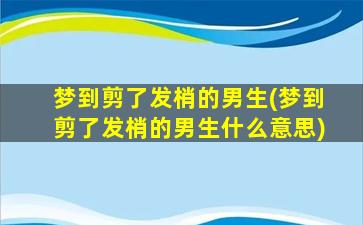 梦到剪了发梢的男生(梦到剪了发梢的男生什么意思)